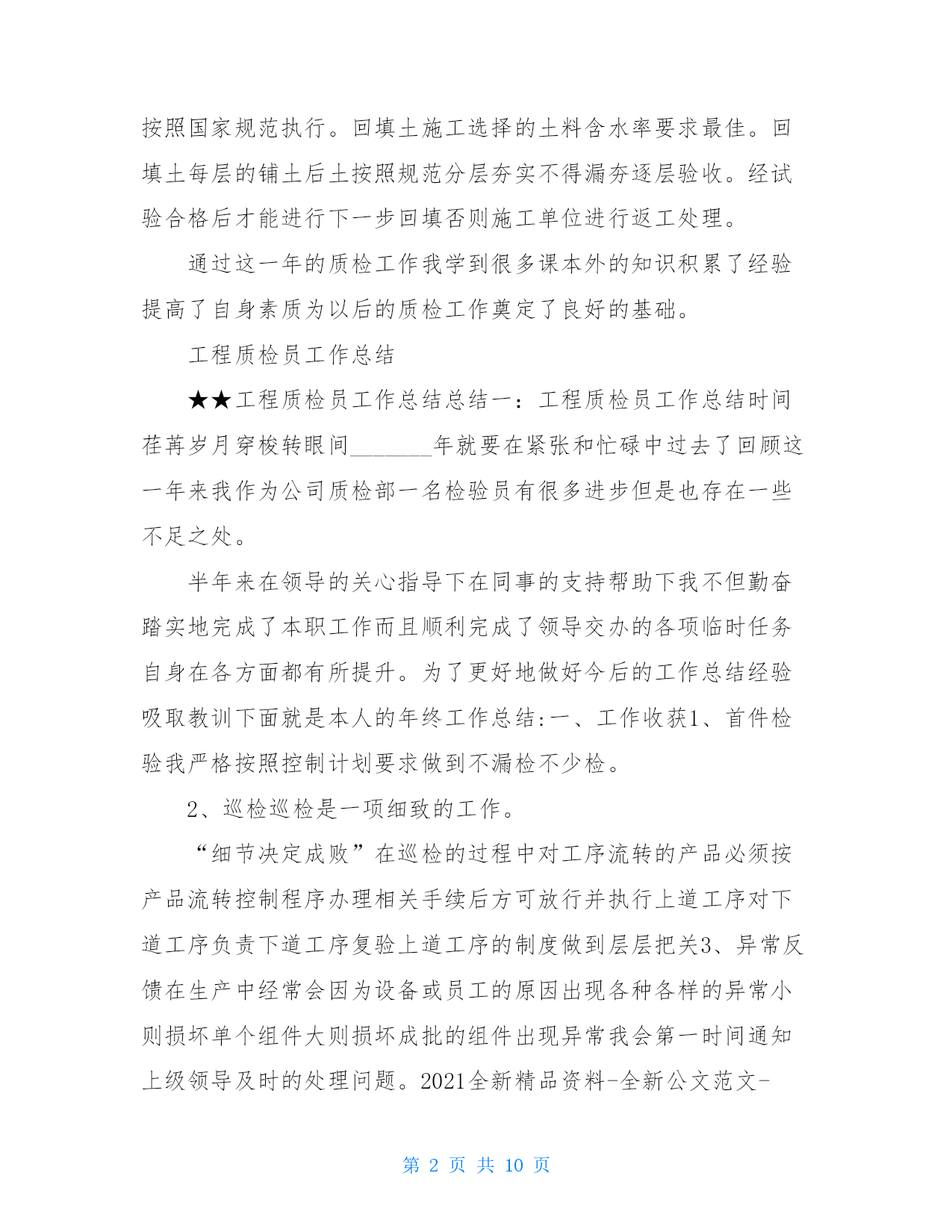 按照国家规范执行。回填土施工选择的土料含水率要求最佳。回填土每层的铺土后土按照规范分层夯实不得漏夯逐层验收。经试验合格后才能进行下一步回填否则施工单位进行返工处理。

通过这一年的质检工作我学到很多课本外的知识积累了经验提高了自身素质为以后的质检工作奠定了良好的基础。

工程质检员工作总结

★★工程质检员工作总结总结一：工程质检员工作总结时间荏苒岁月穿梭转眼间_______年就要在紧张和忙碌中过去了回顾这一年来我作为公司质检部一名检验员有很多进步但是也存在一些不足之处。

半年来在领导的关心指导下在同事的支持帮助下我不但勤奋踏实地完成了本职工作而且顺利完成了领导交办的各项临时任务自身在各方面都有所提升。为了更好地做好今后的工作总结经验吸取教训下面就是本人的年终工作总结:一、工作收获1、首件检验我严格按照控制计划要求做到不漏检不少检。

2、巡检巡检是一项细致的工作。

“细节决定成败”在巡检的过程中对工序流转的产品必须按产品流转控制程序办理相关手续后方可放行并执行上道工序对下道工序负责下道工序复验上道工序的制度做到层层把关3、异常反馈在生产中经常会因为设备或员工的原因出现各种各样的异常小则损坏单个组件大则损坏成批的组件出现异常我会第一时间通知上级领导及时的处理问题。2021全新精品资料-全新公文范文-

第 2 页 共 10 页